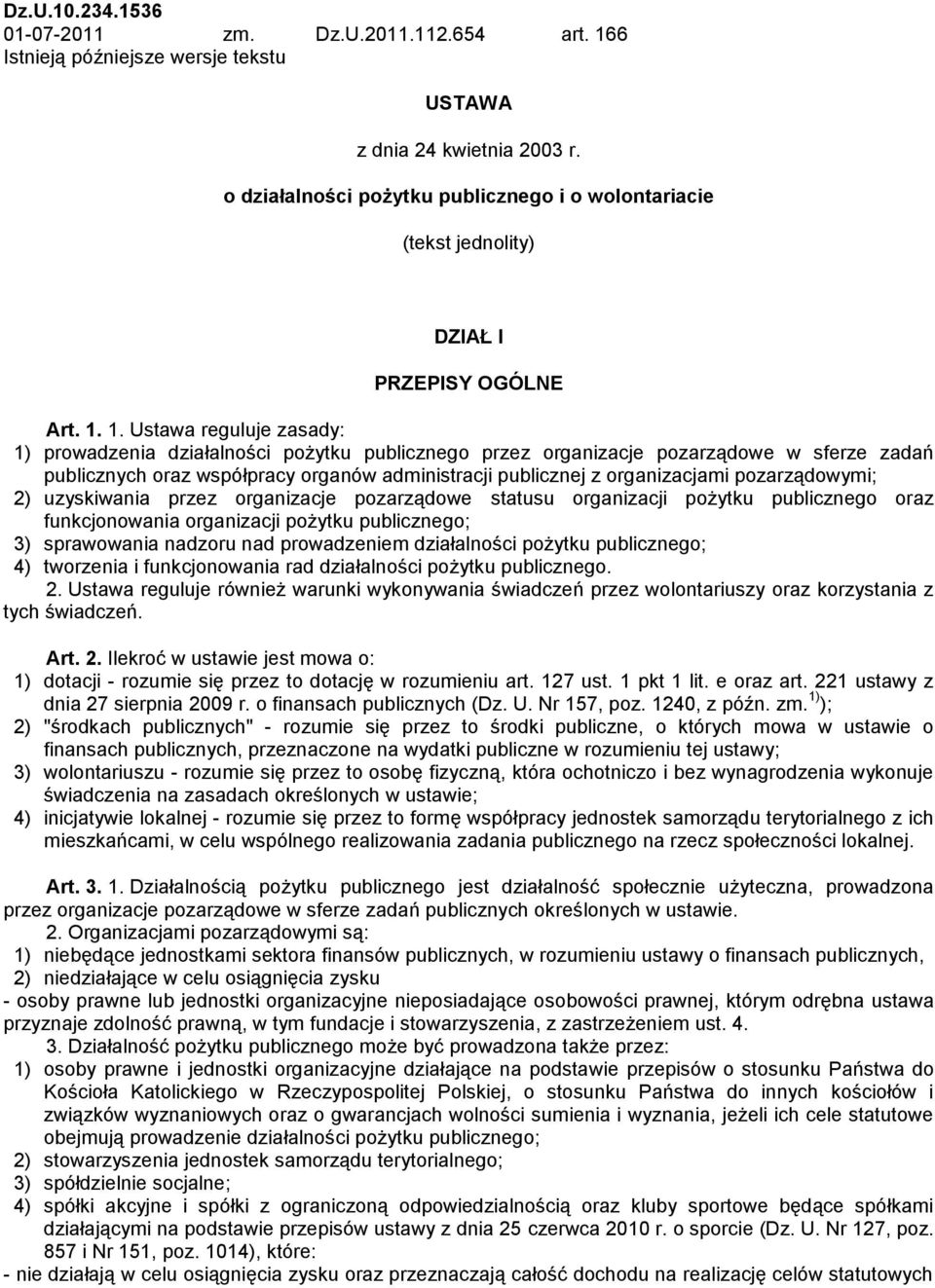 Dz.U.10.234.1536
01-07-2011 zm. Dz.U.2011.112.654 art. 166
Istnieją późniejsze wersje tekstu

USTAWA

z dnia 24 kwietnia 2003 r.

o działalności pożytku publicznego i o wolontariacie

(tekst jednolity)

DZIAŁ I

PRZEPISY OGÓLNE

Art. 1. 1. Ustawa reguluje zasady:
1) prowadzenia działalności pożytku publicznego przez organizacje pozarządowe w sferze zadań publicznych oraz współpracy organów administracji publicznej z organizacjami pozarządowymi;
2) uzyskiwania przez organizacje pozarządowe statusu organizacji pożytku publicznego oraz funkcjonowania organizacji pożytku publicznego;
3) sprawowania nadzoru nad prowadzeniem działalności pożytku publicznego;
4) tworzenia i funkcjonowania rad działalności pożytku publicznego.
2. Ustawa reguluje również warunki wykonywania świadczeń przez wolontariuszy oraz korzystania z tych świadczeń.

Art. 2. Ilekroć w ustawie jest mowa o:
1) dotacji - rozumie się przez to dotację w rozumieniu art. 127 ust. 1 pkt 1 lit. e oraz art. 221 ustawy z dnia 27 sierpnia 2009 r. o finansach publicznych (Dz. U. Nr 157, poz. 1240, z późn. zm. $^{1)}$);
2) "środkach publicznych" - rozumie się przez to środki publiczne, o których mowa w ustawie o finansach publicznych, przeznaczone na wydatki publiczne w rozumieniu tej ustawy;
3) wolontariuszu - rozumie się przez to osobę fizyczną, która ochotniczo i bez wynagrodzenia wykonuje świadczenia na zasadach określonych w ustawie;
4) inicjatywie lokalnej - rozumie się przez to formę współpracy jednostek samorządu terytorialnego z ich mieszkańcami, w celu wspólnego realizowania zadania publicznego na rzecz społeczności lokalnej.

Art. 3. 1. Działalnością pożytku publicznego jest działalność społecznie użyteczna, prowadzona przez organizacje pozarządowe w sferze zadań publicznych określonych w ustawie.
2. Organizacjami pozarządowymi są:
1) niebędące jednostkami sektora finansów publicznych, w rozumieniu ustawy o finansach publicznych,
2) niedziałające w celu osiągnięcia zysku
- osoby prawne lub jednostki organizacyjne nieposiadające osobowości prawnej, którym odrębna ustawa przyznaje zdolność prawną, w tym fundacje i stowarzyszenia, z zastrzeżeniem ust. 4.
3. Działalność pożytku publicznego może być prowadzona także przez:
1) osoby prawne i jednostki organizacyjne działające na podstawie przepisów o stosunku Państwa do Kościoła Katolickiego w Rzeczypospolitej Polskiej, o stosunku Państwa do innych kościołów i związków wyznaniowych oraz o gwarancjach wolności sumienia i wyznania, jeżeli ich cele statutowe obejmują prowadzenie działalności pożytku publicznego;
2) stowarzyszenia jednostek samorządu terytorialnego;
3) spółdzielnie socjalne;
4) spółki akcyjne i spółki z ograniczoną odpowiedzialnością oraz kluby sportowe będące spółkami działającymi na podstawie przepisów ustawy z dnia 25 czerwca 2010 r. o sporcie (Dz. U. Nr 127, poz. 857 i Nr 151, poz. 1014), które:
- nie działają w celu osiągnięcia zysku oraz przeznaczają całość dochodu na realizację celów statutowych